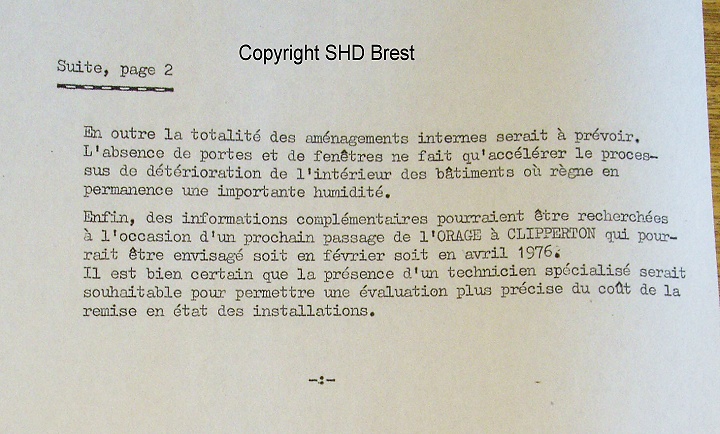 Copyright SHD Brest

Suite, page 2

En outre la totalité des aménagements internes serait à prévoir. L'absence de portes et de fenêtres ne fait qu'accélérer le processus de détérioration de l'intérieur des bâtiments où règne en permanence une importante humidité.

Enfin, des informations complémentaires pourraient être recherchées à l'occasion d'un prochain passage de l'ORAGE à CLIPPERTON qui pourrait être envisagé soit en février soit en avril 1976.
Il est bien certain que la présence d'un technicien spécialisé serait souhaitable pour permettre une évaluation plus précise du coût de la remise en état des installations.

-:-